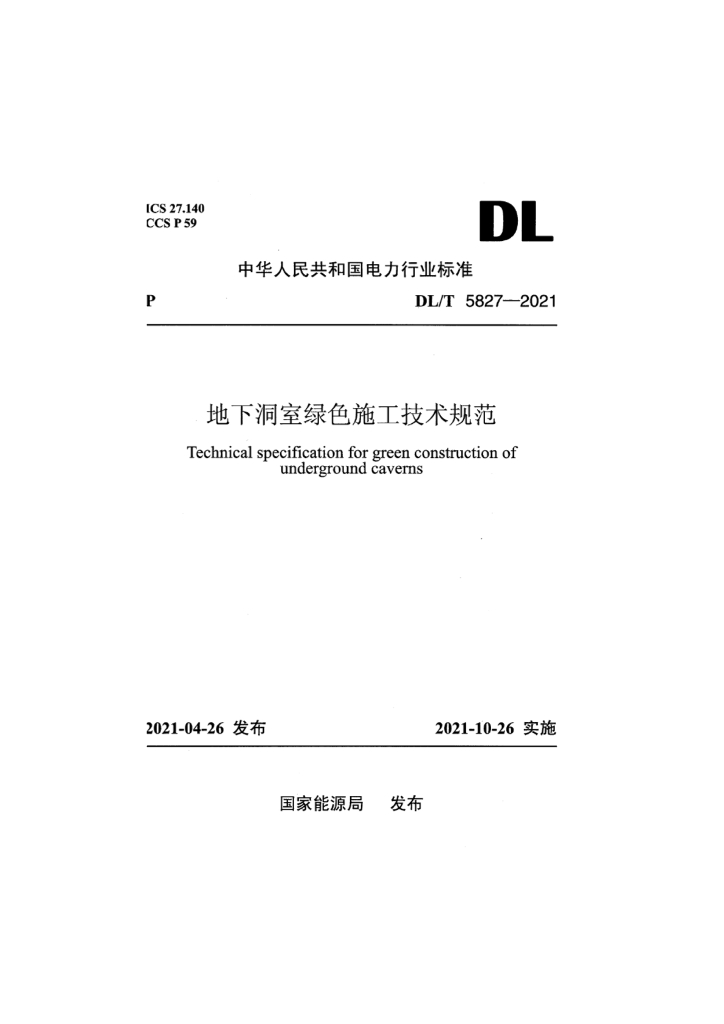 ICS 27.140
CCS P 59

DL

中华人民共和国电力行业标准

P

DL/T 5827—2021

地下洞室绿色施工技术规范

Technical specification for green construction of underground caverns

2021-04-26 发布

2021-10-26 实施

国家能源局 发布